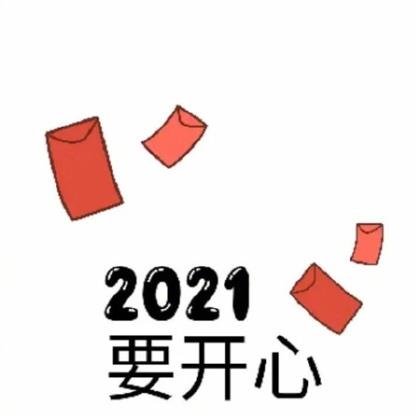 2021
要开心